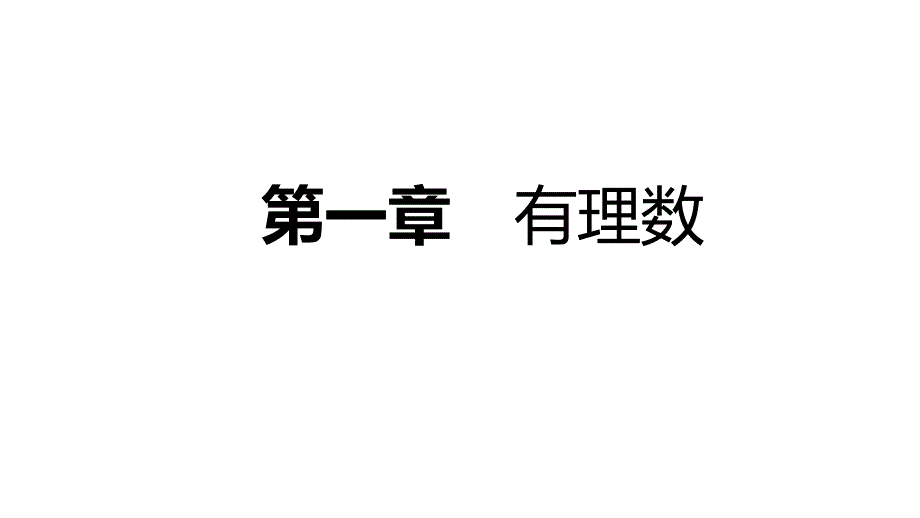 第一章　有理数